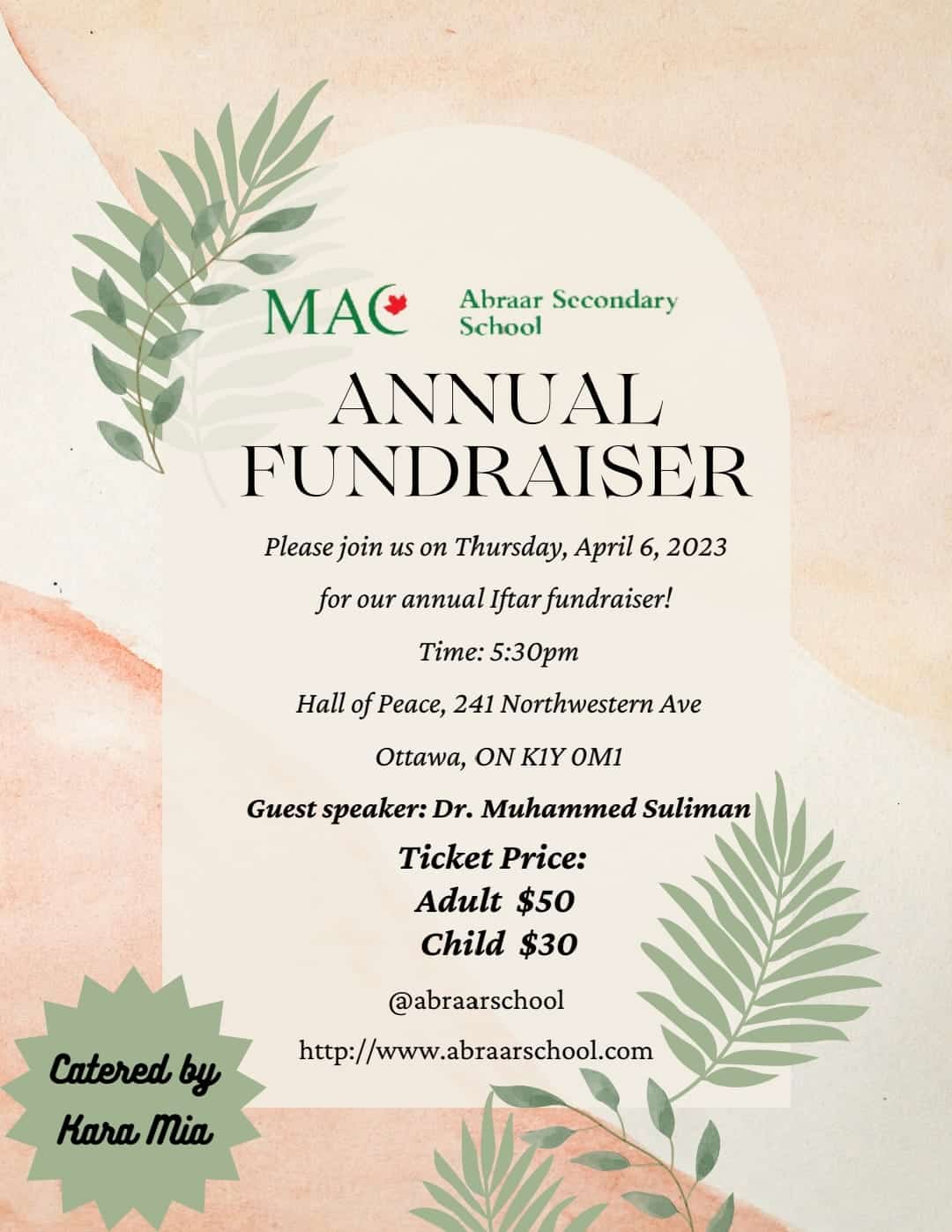 MAC

Abraar Secondary School

ANNUAL FUNDRAISER

Please join us on Thursday, April 6, 2023

for our annual Iftar fundraiser!

Time: 5:30pm

Hall of Peace, 241 Northwestern Ave

Ottawa, ON K1Y 0M1

Guest speaker: Dr. Muhammed Suliman

Ticket Price:
Adult $50
Child $30

@abraarschool

http://www.abraarschool.com

Catered by Kara Mia